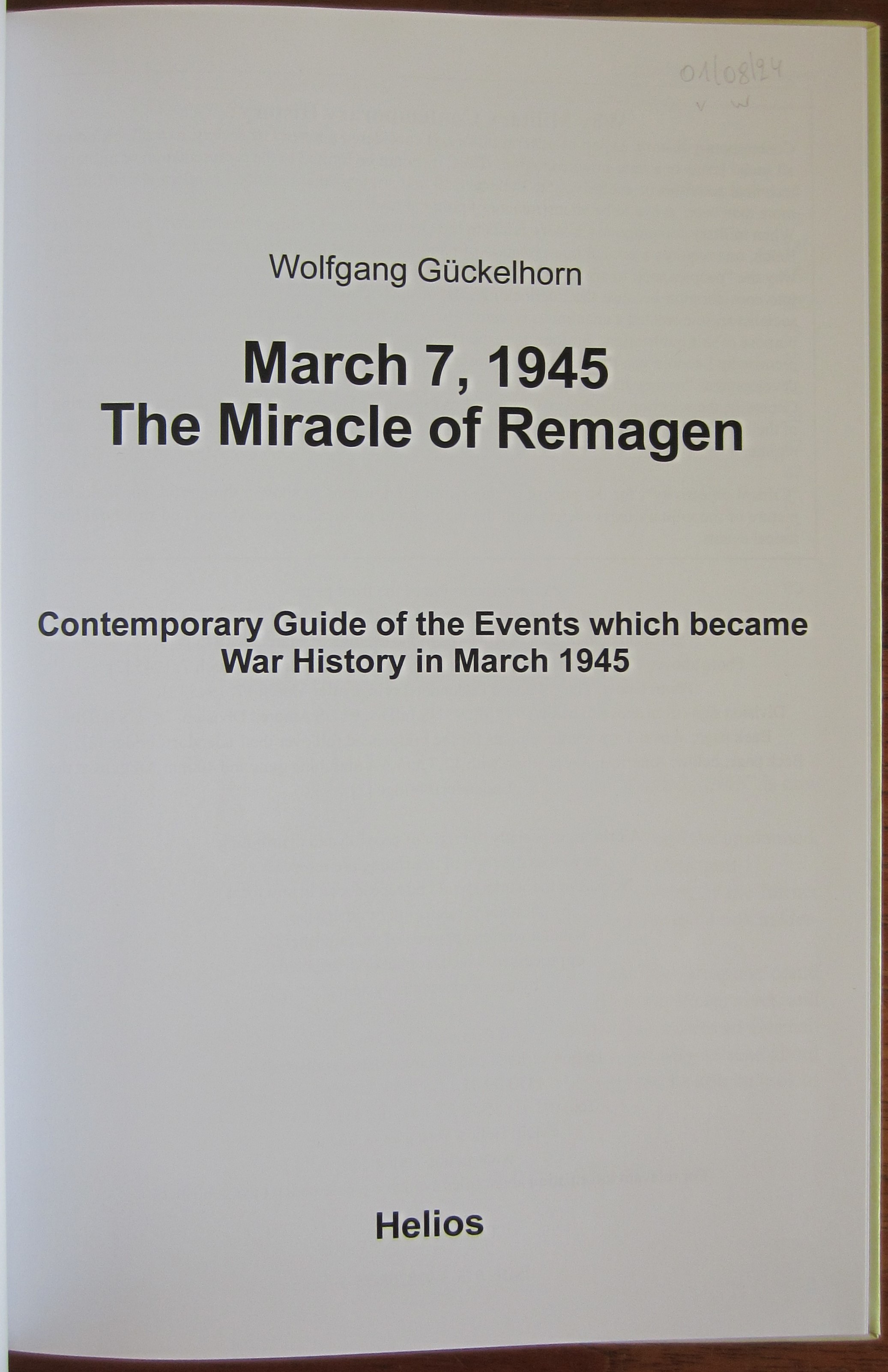 01/08/24
v w

Wolfgang Gückelhorn

March 7, 1945
The Miracle of Remagen

Contemporary Guide of the Events which became War History in March 1945

Helios